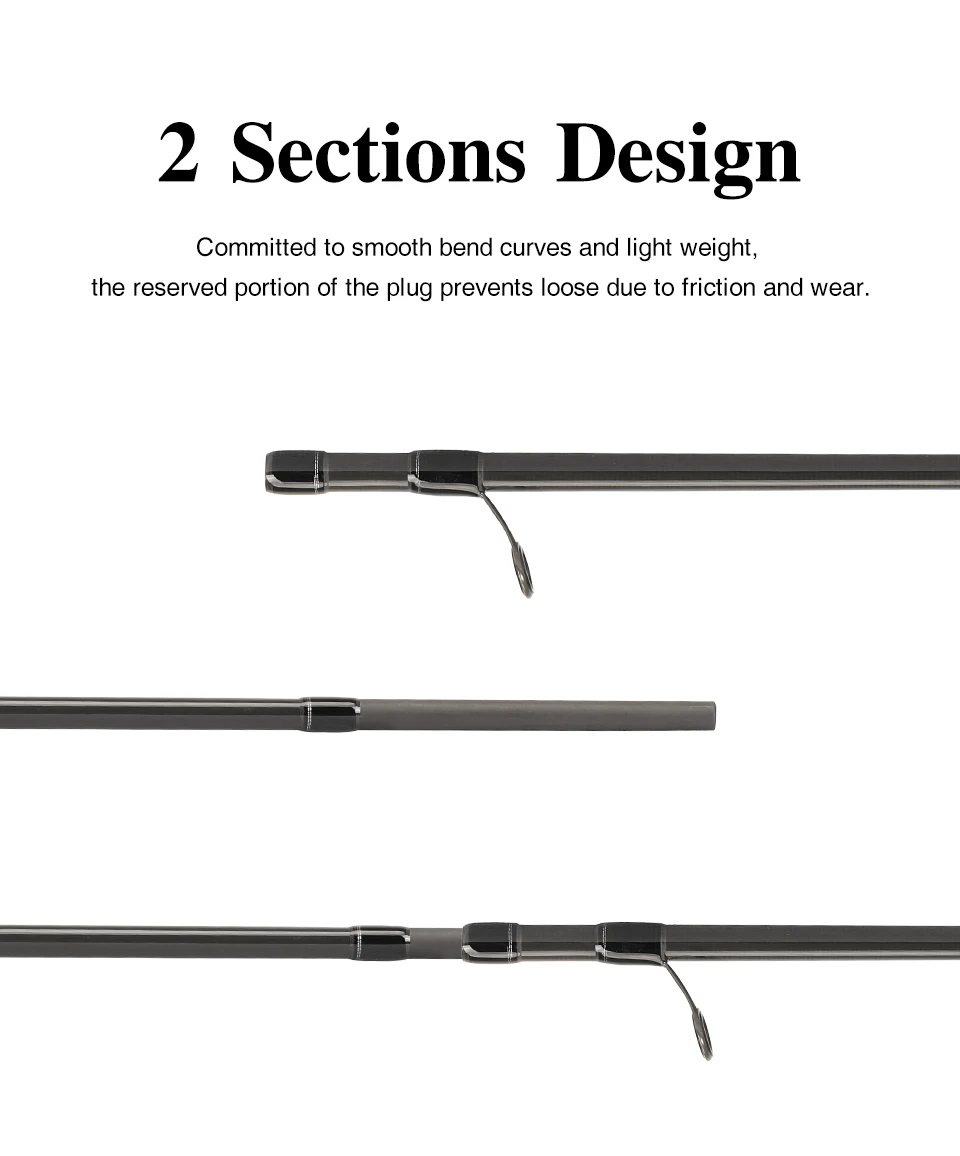 2 Sections Design

Committed to smooth bend curves and light weight, the reserved portion of the plug prevents loose due to friction and wear.